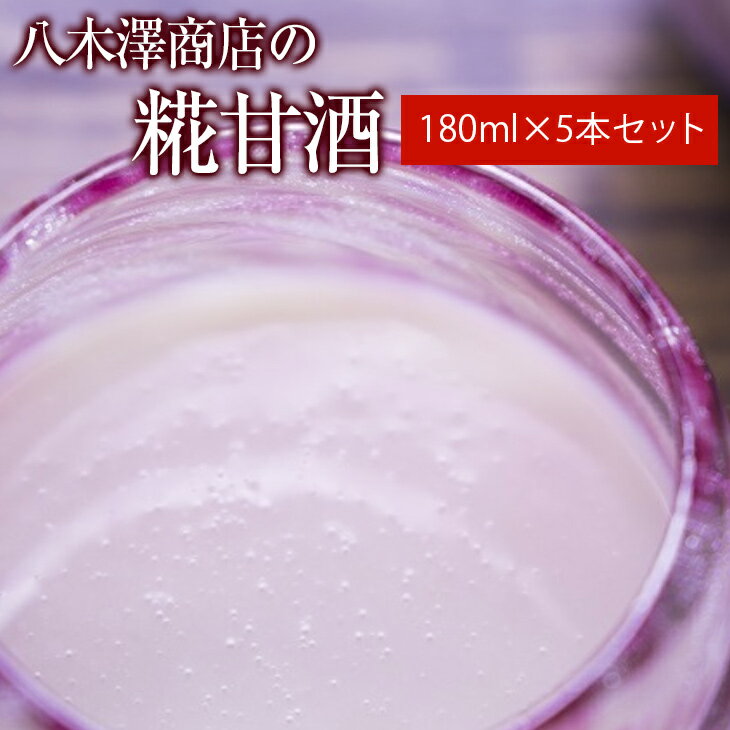 八木澤商店の
糀甘酒
180ml×5本セット